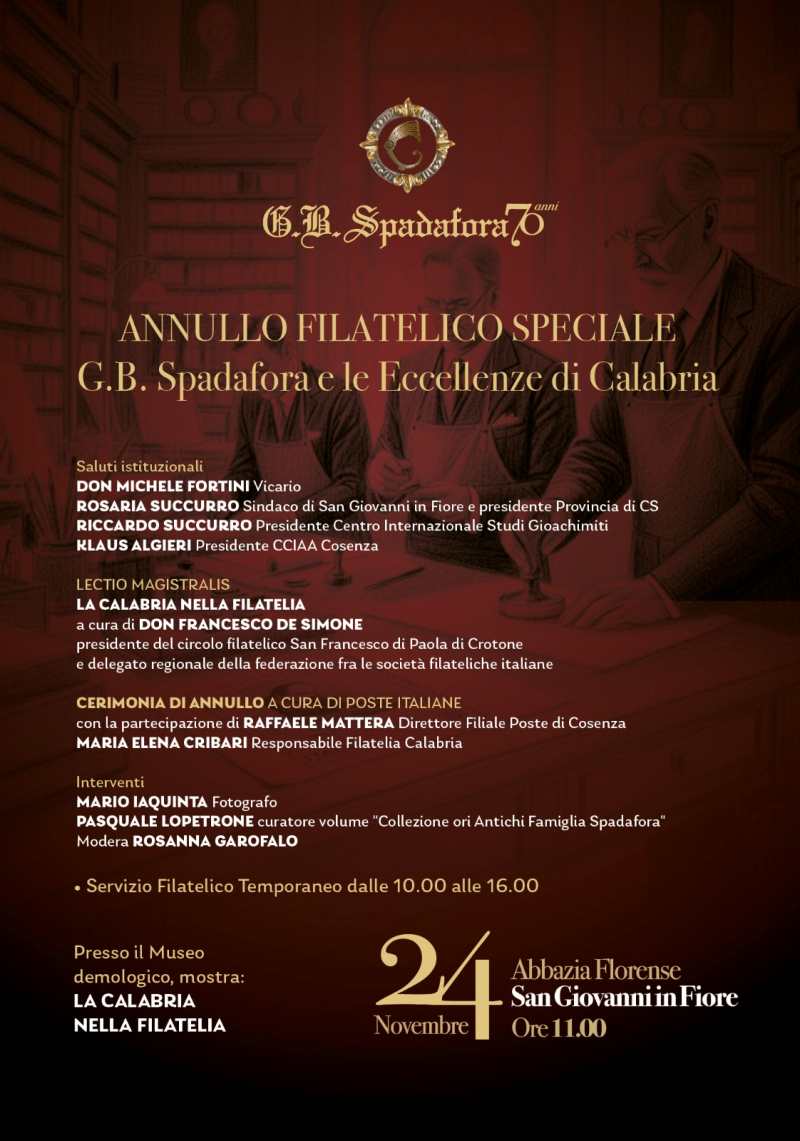 G.B. Spadafora 70 anni

ANNULLO FILATELICO SPECIALE
G.B. Spadafora e le Eccellenze di Calabria

Saluti istituzionali
DON MICHELE FORTINI Vicario
ROSARIA SUCCURRO Sindaco di San Giovanni in Fiore e presidente Provincia di CS
RICCARDO SUCCURRO Presidente Centro Internazionale Studi Gioachimiti
KLAUS ALGIERI Presidente CCIAA Cosenza

LECTIO MAGISTRALIS
LA CALABRIA NELLA FILATELIA
a cura di DON FRANCESCO DE SIMONE
presidente del circolo filatelico San Francesco di Paola di Crotone e delegato regionale della federazione fra le società filateliche italiane

CERIMONIA DI ANNULLO A CURA DI POSTE ITALIANE
con la partecipazione di RAFFAELE MATTERA Direttore Filiale Poste di Cosenza
MARIA ELENA CRIBARI Responsabile Filatelia Calabria

Interventi
MARIO IAQUINTA Fotografo
PASQUALE LOPETRONE curatore volume "Collezione ori Antichi Famiglia Spadafora"
Modera ROSANNA GAROFALO

• Servizio Filatelico Temporaneo dalle 10.00 alle 16.00

Presso il Museo demologico, mostra:
LA CALABRIA NELLA FILATELIA

24 Novembre
Abbazia Florense
San Giovanni in Fiore
Ore 11.00